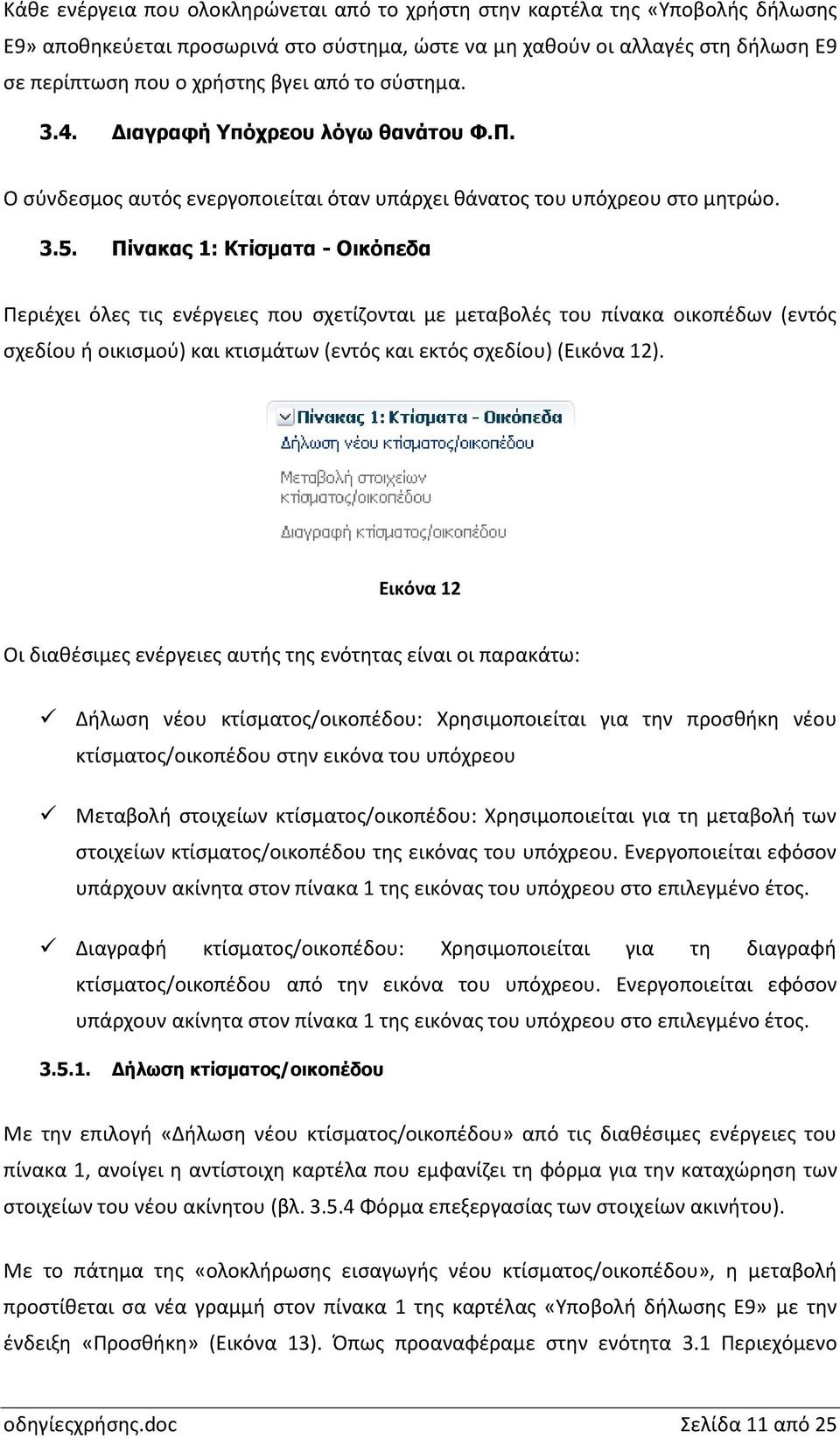 Κάθε ενέργεια που ολοκληρώνεται από το χρήστη στην καρτέλα της «Υποβολής δήλωσης Ε9» αποθηκεύεται προσωρινά στο σύστημα, ώστε να μη χαθούν οι αλλαγές στη δήλωση Ε9 σε περίπτωση που ο χρήστης βγει από το σύστημα.

3.4. Διαγραφή Υπόχρεου λόγω θανάτου Φ.Π.

Ο σύνδεσμος αυτός ενεργοποιείται όταν υπάρχει θάνατος του υπόχρεου στο μητρώο.

3.5. Πίνακας 1: Κτίσματα - Οικόπεδα

Περιέχει όλες τις ενέργειες που σχετίζονται με μεταβολές του πίνακα οικοπέδων (εντός σχεδίου ή οικισμού) και κτισμάτων (εντός και εκτός σχεδίου) (Εικόνα 12).

Πίνακας 1: Κτίσματα - Οικόπεδα
Δήλωση νέου κτίσματος/οικοπέδου
Μεταβολή στοιχείων κτίσματος/οικοπέδου
Διαγραφή κτίσματος/οικοπέδου

Εικόνα 12

Οι διαθέσιμες ενέργειες αυτής της ενότητας είναι οι παρακάτω:

✓ Δήλωση νέου κτίσματος/οικοπέδου: Χρησιμοποιείται για την προσθήκη νέου κτίσματος/οικοπέδου στην εικόνα του υπόχρεου

✓ Μεταβολή στοιχείων κτίσματος/οικοπέδου: Χρησιμοποιείται για τη μεταβολή των στοιχείων κτίσματος/οικοπέδου της εικόνας του υπόχρεου. Ενεργοποιείται εφόσον υπάρχουν ακίνητα στον πίνακα 1 της εικόνας του υπόχρεου στο επιλεγμένο έτος.

✓ Διαγραφή κτίσματος/οικοπέδου: Χρησιμοποιείται για τη διαγραφή κτίσματος/οικοπέδου από την εικόνα του υπόχρεου. Ενεργοποιείται εφόσον υπάρχουν ακίνητα στον πίνακα 1 της εικόνας του υπόχρεου στο επιλεγμένο έτος.

3.5.1. Δήλωση κτίσματος/οικοπέδου

Με την επιλογή «Δήλωση νέου κτίσματος/οικοπέδου» από τις διαθέσιμες ενέργειες του πίνακα 1, ανοίγει η αντίστοιχη καρτέλα που εμφανίζει τη φόρμα για την καταχώρηση των στοιχείων του νέου ακίνητου (βλ. 3.5.4 Φόρμα επεξεργασίας των στοιχείων ακινήτου).

Με το πάτημα της «ολοκλήρωσης εισαγωγής νέου κτίσματος/οικοπέδου», η μεταβολή προστίθεται σα νέα γραμμή στον πίνακα 1 της καρτέλας «Υποβολή δήλωσης Ε9» με την ένδειξη «Προσθήκη» (Εικόνα 13). Όπως προαναφέραμε στην ενότητα 3.1 Περιεχόμενο

οδηγίεςχρήσης.doc Σελίδα 11 από 25